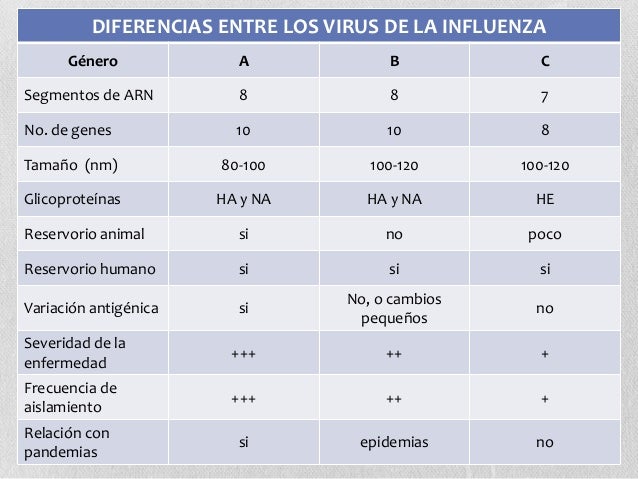 DIFERENCIAS ENTRE LOS VIRUS DE LA INFLUENZA

| Género | A | B | C |
|---|---|---|---|
| Segmentos de ARN | 8 | 8 | 7 |
| No. de genes | 10 | 10 | 8 |
| Tamaño (nm) | 80-100 | 100-120 | 100-120 |
| Glicoproteínas | HA y NA | HA y NA | HE |
| Reservorio animal | si | no | poco |
| Reservorio humano | si | si | si |
| Variación antigénica | si | No, o cambios pequeños | no |
| Severidad de la enfermedad | +++ | ++ | + |
| Frecuencia de aislamiento | +++ | ++ | + |
| Relación con pandemias | si | epidemias | no |